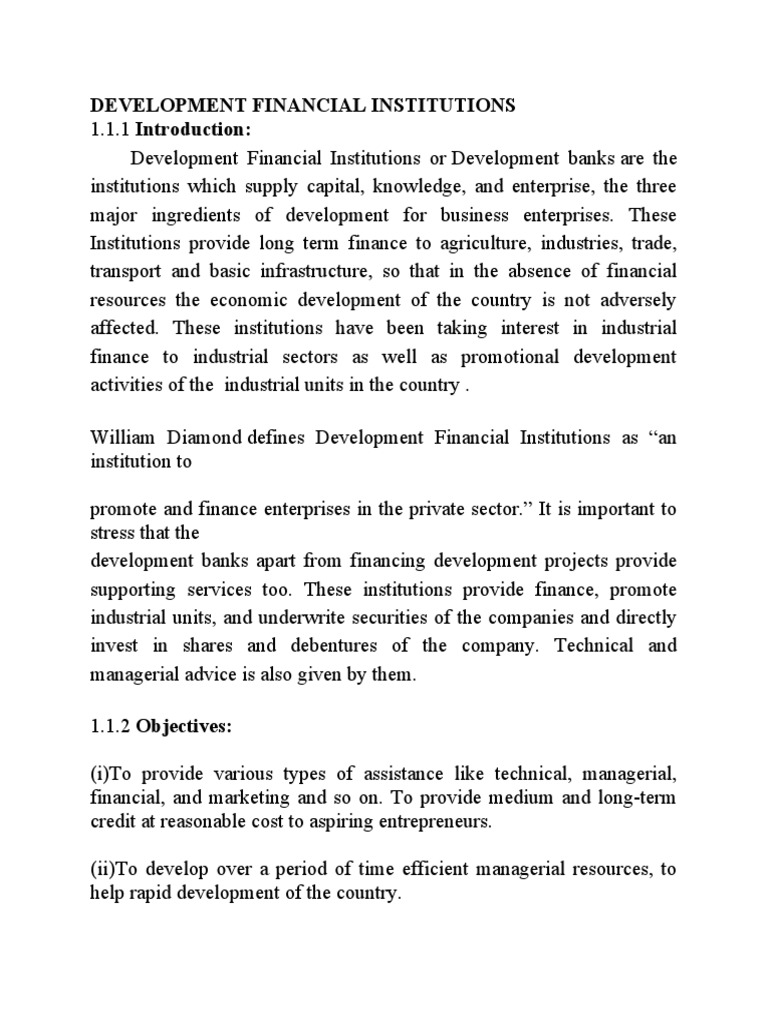 DEVELOPMENT FINANCIAL INSTITUTIONS
1.1.1 Introduction:

Development Financial Institutions or Development banks are the institutions which supply capital, knowledge, and enterprise, the three major ingredients of development for business enterprises. These Institutions provide long term finance to agriculture, industries, trade, transport and basic infrastructure, so that in the absence of financial resources the economic development of the country is not adversely affected. These institutions have been taking interest in industrial finance to industrial sectors as well as promotional development activities of the industrial units in the country .

William Diamond defines Development Financial Institutions as “an institution to

promote and finance enterprises in the private sector.” It is important to stress that the
development banks apart from financing development projects provide supporting services too. These institutions provide finance, promote industrial units, and underwrite securities of the companies and directly invest in shares and debentures of the company. Technical and managerial advice is also given by them.

1.1.2 Objectives:

(i)To provide various types of assistance like technical, managerial, financial, and marketing and so on. To provide medium and long-term credit at reasonable cost to aspiring entrepreneurs.

(ii)To develop over a period of time efficient managerial resources, to help rapid development of the country.